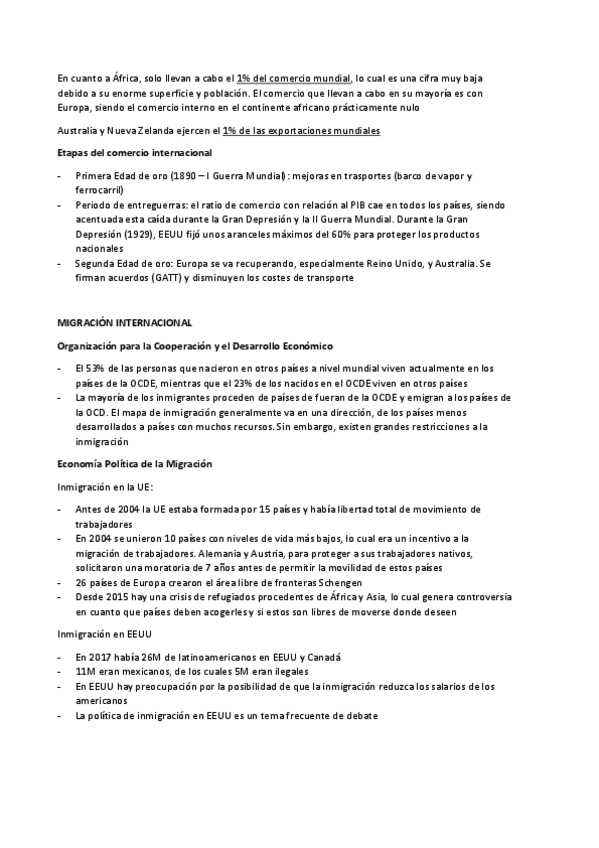 En cuanto a África, solo llevan a cabo el 1% del comercio mundial, lo cual es una cifra muy baja debido a su enorme superficie y población. El comercio que llevan a cabo en su mayoría es con Europa, siendo el comercio interno en el continente africano prácticamente nulo

Australia y Nueva Zelanda ejercen el 1% de las exportaciones mundiales

Etapas del comercio internacional

- Primera Edad de oro (1890 – I Guerra Mundial): mejoras en trasportes (barco de vapor y ferrocarril)
- Periodo de entreguerras: el ratio de comercio con relación al PIB cae en todos los países, siendo acentuada esta caída durante la Gran Depresión y la II Guerra Mundial. Durante la Gran Depresión (1929), EEUU fijó unos aranceles máximos del 60% para proteger los productos nacionales
- Segunda Edad de oro: Europa se va recuperando, especialmente Reino Unido, y Australia. Se firman acuerdos (GATT) y disminuyen los costes de transporte

MIGRACIÓN INTERNACIONAL

Organización para la Cooperación y el Desarrollo Económico

- El 53% de las personas que nacieron en otros países a nivel mundial viven actualmente en los países de la OCDE, mientras que el 23% de los nacidos en el OCDE viven en otros países
- La mayoría de los inmigrantes proceden de países de fueran de la OCDE y emigran a los países de la OCD. El mapa de inmigración generalmente va en una dirección, de los países menos desarrollados a países con muchos recursos. Sin embargo, existen grandes restricciones a la inmigración

Economía Política de la Migración

Inmigración en la UE:

- Antes de 2004 la UE estaba formada por 15 países y había libertad total de movimiento de trabajadores
- En 2004 se unieron 10 países con niveles de vida más bajos, lo cual era un incentivo a la migración de trabajadores. Alemania y Austria, para proteger a sus trabajadores nativos, solicitaron una moratoria de 7 años antes de permitir la movilidad de estos países
- 26 países de Europa crearon el área libre de fronteras Schengen
- Desde 2015 hay una crisis de refugiados procedentes de África y Asia, lo cual genera controversia en cuanto que países deben acogerles y si estos son libres de moverse donde deseen

Inmigración en EEUU

- En 2017 había 26M de latinoamericanos en EEUU y Canadá
- 11M eran mexicanos, de los cuales 5M eran ilegales
- En EEUU hay preocupación por la posibilidad de que la inmigración reduzca los salarios de los americanos
- La política de inmigración en EEUU es un tema frecuente de debate